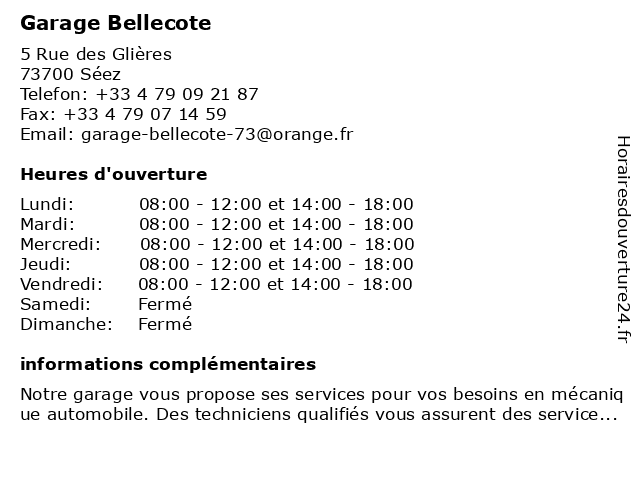 Garage Bellecote

5 Rue des Glières
73700 Séez
Telefon: +33 4 79 09 21 87
Fax: +33 4 79 07 14 59
Email: garage-bellecote-73@orange.fr

Heures d'ouverture

| | |
|---|---|
| Lundi: | 08:00 - 12:00 et 14:00 - 18:00 |
| Mardi: | 08:00 - 12:00 et 14:00 - 18:00 |
| Mercredi: | 08:00 - 12:00 et 14:00 - 18:00 |
| Jeudi: | 08:00 - 12:00 et 14:00 - 18:00 |
| Vendredi: | 08:00 - 12:00 et 14:00 - 18:00 |
| Samedi: | Fermé |
| Dimanche: | Fermé |

informations complémentaires

Notre garage vous propose ses services pour vos besoins en mécanique automobile. Des techniciens qualifiés vous assurent des service...

Horairesdouverture24.fr